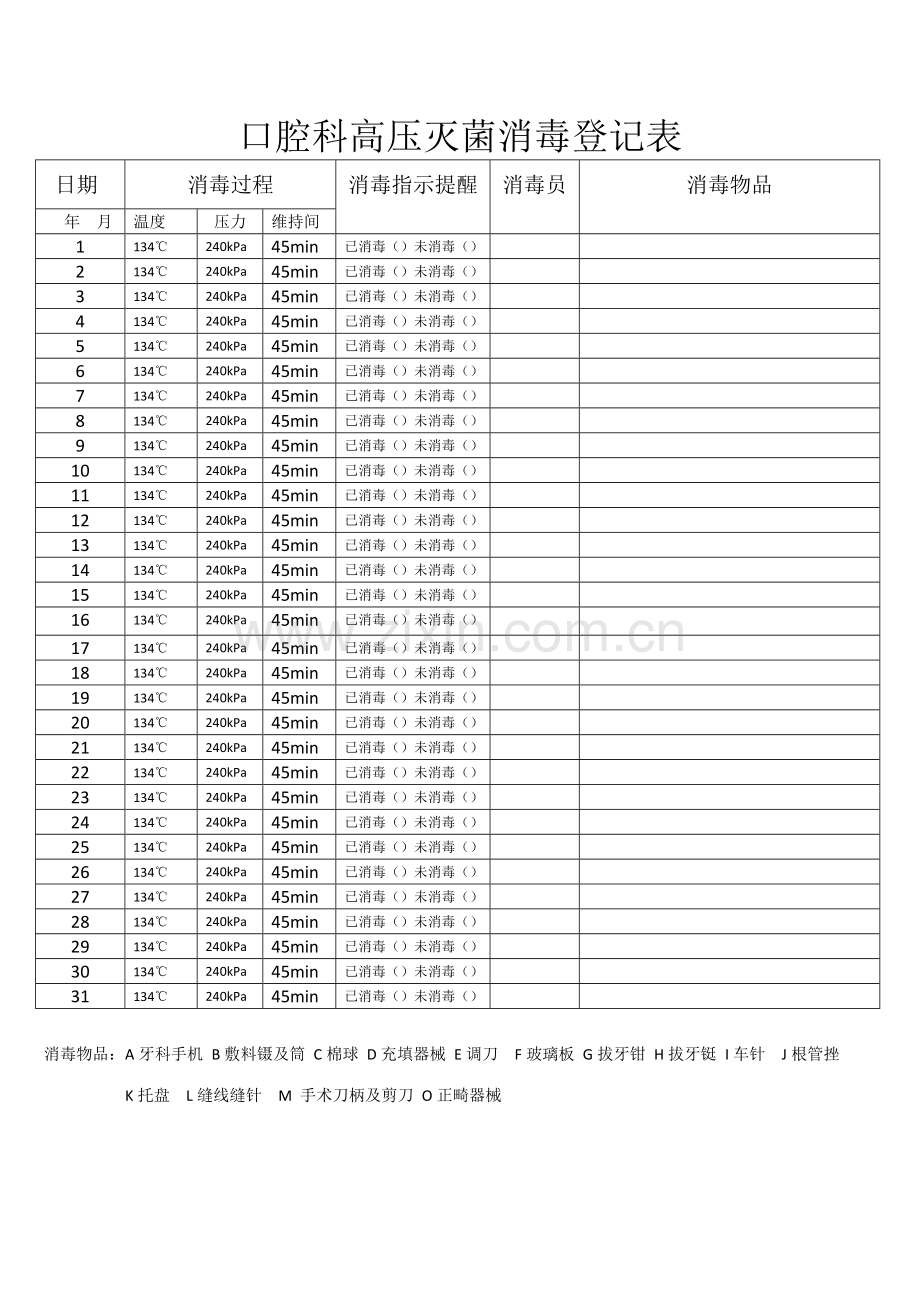 口腔科高压灭菌消毒登记表

| 日期 | 消毒过程 | | | 消毒指示提醒 | 消毒员 | 消毒物品 |
|---|---|---|---|---|---|---|
| 年　月 | 温度 | 压力 | 维持间 | | | |
| 1 | 134℃ | 240kPa | 45min | 已消毒（）未消毒（） | | |
| 2 | 134℃ | 240kPa | 45min | 已消毒（）未消毒（） | | |
| 3 | 134℃ | 240kPa | 45min | 已消毒（）未消毒（） | | |
| 4 | 134℃ | 240kPa | 45min | 已消毒（）未消毒（） | | |
| 5 | 134℃ | 240kPa | 45min | 已消毒（）未消毒（） | | |
| 6 | 134℃ | 240kPa | 45min | 已消毒（）未消毒（） | | |
| 7 | 134℃ | 240kPa | 45min | 已消毒（）未消毒（） | | |
| 8 | 134℃ | 240kPa | 45min | 已消毒（）未消毒（） | | |
| 9 | 134℃ | 240kPa | 45min | 已消毒（）未消毒（） | | |
| 10 | 134℃ | 240kPa | 45min | 已消毒（）未消毒（） | | |
| 11 | 134℃ | 240kPa | 45min | 已消毒（）未消毒（） | | |
| 12 | 134℃ | 240kPa | 45min | 已消毒（）未消毒（） | | |
| 13 | 134℃ | 240kPa | 45min | 已消毒（）未消毒（） | | |
| 14 | 134℃ | 240kPa | 45min | 已消毒（）未消毒（） | | |
| 15 | 134℃ | 240kPa | 45min | 已消毒（）未消毒（） | | |
| 16 | 134℃ | 240kPa | 45min | 已消毒（）未消毒（） | | |
| 17 | 134℃ | 240kPa | 45min | 已消毒（）未消毒（） | | |
| 18 | 134℃ | 240kPa | 45min | 已消毒（）未消毒（） | | |
| 19 | 134℃ | 240kPa | 45min | 已消毒（）未消毒（） | | |
| 20 | 134℃ | 240kPa | 45min | 已消毒（）未消毒（） | | |
| 21 | 134℃ | 240kPa | 45min | 已消毒（）未消毒（） | | |
| 22 | 134℃ | 240kPa | 45min | 已消毒（）未消毒（） | | |
| 23 | 134℃ | 240kPa | 45min | 已消毒（）未消毒（） | | |
| 24 | 134℃ | 240kPa | 45min | 已消毒（）未消毒（） | | |
| 25 | 134℃ | 240kPa | 45min | 已消毒（）未消毒（） | | |
| 26 | 134℃ | 240kPa | 45min | 已消毒（）未消毒（） | | |
| 27 | 134℃ | 240kPa | 45min | 已消毒（）未消毒（） | | |
| 28 | 134℃ | 240kPa | 45min | 已消毒（）未消毒（） | | |
| 29 | 134℃ | 240kPa | 45min | 已消毒（）未消毒（） | | |
| 30 | 134℃ | 240kPa | 45min | 已消毒（）未消毒（） | | |
| 31 | 134℃ | 240kPa | 45min | 已消毒（）未消毒（） | | |

www.zixin.com.cn

消毒物品：A 牙科手机 B 敷料镊及筒 C 棉球 D 充填器械 E 调刀 F 玻璃板 G 拔牙钳 H 拔牙铤 I 车针 J 根管挫 K 托盘 L 缝线缝针 M 手术刀柄及剪刀 O 正畸器械